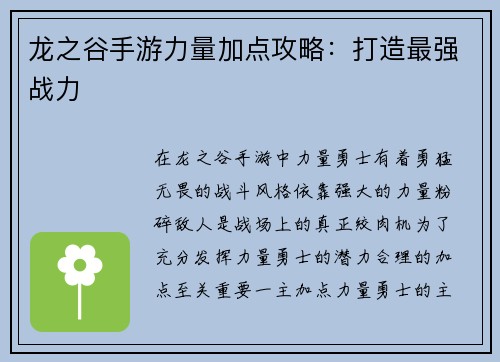 龙之谷手游力量加点攻略：打造最强战力

在龙之谷手游中力量勇士有着勇猛无畏的战斗风格依靠强大的力量粉碎敌人是战场上的真正绞肉机为了充分发挥力量勇士的潜力合理的加点至关重要一主加点力量勇士的主